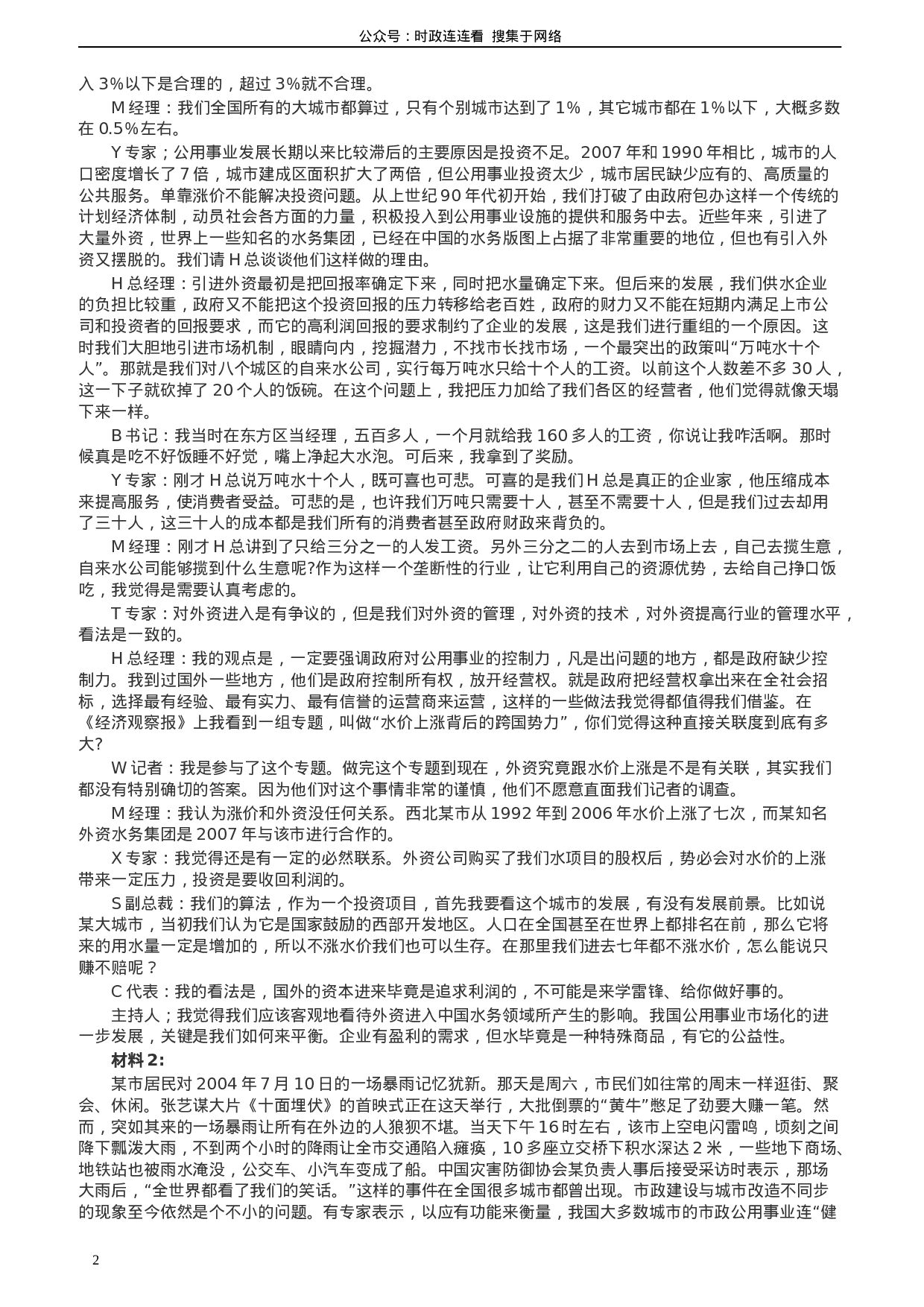 公众号：时政连连看 搜集于网络

入 3%以下是合理的，超过 3%就不合理。

M 经理：我们全国所有的大城市都算过，只有个别城市达到了 1%，其它城市都在 1%以下，大概多数在 0.5%左右。

Y 专家；公用事业发展长期以来比较滞后的主要原因是投资不足。2007 年和 1990 年相比，城市的人口密度增长了 7 倍，城市建成区面积扩大了两倍，但公用事业投资太少，城市居民缺少应有的、高质量的公共服务。单靠涨价不能解决投资问题。从上世纪 90 年代初开始，我们打破了由政府包办这样一个传统的计划经济体制，动员社会各方面的力量，积极投入到公用事业设施的提供和服务中去。近些年来，引进了大量外资，世界上一些知名的水务集团，已经在中国的水务版图上占据了非常重要的地位，但也有引入外资又摆脱的。我们请 H 总谈谈他们这样做的理由。

H 总经理：引进外资最初是把回报率确定下来，同时把水量确定下来。但后来的发展，我们供水企业的负担比较重，政府又不能把这个投资回报的压力转移给老百姓，政府的财力又不能在短期内满足上市公司和投资者的回报要求，而它的高利润回报的要求制约了企业的发展，这是我们进行重组的一个原因。这时我们大胆地引进市场机制，眼睛向内，挖掘潜力，不找市长找市场，一个最突出的政策叫“万吨水十个人”。那就是我们对八个城区的自来水公司，实行每万吨水只给十个人的工资。以前这个人数差不多 30 人，这一下子就砍掉了 20 个人的饭碗。在这个问题上，我把压力加给了我们各区的经营者，他们觉得就像天塌下来一样。

B 书记：我当时在东方区当经理，五百多人，一个月就给我 160 多人的工资，你说让我咋活啊。那时候真是吃不好饭睡不好觉，嘴上净起大水泡。可后来，我拿到了奖励。

Y 专家：刚才 H 总说万吨水十个人，既可喜也可悲。可喜的是我们 H 总是真正的企业家，他压缩成本来提高服务，使消费者受益。可悲的是，也许我们万吨只需要十人，甚至不需要十人，但是我们过去却用了三十人，这三十人的成本都是我们所有的消费者甚至政府财政来背负的。

M 经理：刚才 H 总讲到了只给三分之一的人发工资。另外三分之二的人去到市场上去，自己去揽生意，自来水公司能够揽到什么生意呢?作为这样一个垄断性的行业，让它利用自己的资源优势，去给自己挣口饭吃，我觉得是需要认真考虑的。

T 专家：对外资进入是有争议的，但是我们对外资的管理，对外资的技术，对外资提高行业的管理水平，看法是一致的。

H 总经理：我的观点是，一定要强调政府对公用事业的控制力，凡是出问题的地方，都是政府缺少控制力。我到过国外一些地方，他们是政府控制所有权，放开经营权。就是政府把经营权拿出来在全社会招标，选择最有经验、最有实力、最有信誉的运营商来运营，这样的一些做法我觉得都值得我们借鉴。在《经济观察报》上我看到一组专题，叫做“水价上涨背后的跨国势力”，你们觉得这种直接关联度到底有多大?

W 记者：我是参与了这个专题。做完这个专题到现在，外资究竟跟水价上涨是不是有关联，其实我们都没有特别确切的答案。因为他们对这个事情非常的谨慎，他们不愿意直面我们记者的调查。

M 经理：我认为涨价和外资没任何关系。西北某市从 1992 年到 2006 年水价上涨了七次，而某知名外资水务集团是 2007 年与该市进行合作的。

X 专家：我觉得还是有一定的必然联系。外资公司购买了我们水项目的股权后，势必会对水价的上涨带来一定压力，投资是要收回利润的。

S 副总裁：我们的算法，作为一个投资项目，首先我要看这个城市的发展，有没有发展前景。比如说某大城市，当初我们认为它是国家鼓励的西部开发地区。人口在全国甚至在世界上都排名在前，那么它将来的用水量一定是增加的，所以不涨水价我们也可以生存。在那里我们进去七年都不涨水价，怎么能说只赚不赔呢？

C 代表：我的看法是，国外的资本进来毕竟是追求利润的，不可能是来学雷锋、给你做好事的。

主持人；我觉得我们应该客观地看待外资进入中国水务领域所产生的影响。我国公用事业市场化的进一步发展，关键是我们如何来平衡。企业有盈利的需求，但水毕竟是一种特殊商品，有它的公益性。

材料 2:

某市居民对 2004 年 7 月 10 日的一场暴雨记忆犹新。那天是周六，市民们如往常的周末一样逛街、聚会、休闲。张艺谋大片《十面埋伏》的首映式正在这天举行，大批倒票的“黄牛”憋足了劲要大赚一笔。然而，突如其来的一场暴雨让所有在外边的人狼狈不堪。当天下午 16 时左右，该市上空电闪雷鸣，顷刻之间降下瓢泼大雨，不到两个小时的降雨让全市交通陷入瘫痪，10 多座立交桥下积水深达 2 米，一些地下商场、地铁站也被雨水淹没，公交车、小汽车变成了船。中国灾害防御协会某负责人事后接受采访时表示，那场大雨后，“全世界都看了我们的笑话。”这样的事件在全国很多城市都曾出现。市政建设与城市改造不同步的现象至今依然是个不小的问题。有专家表示，以应有功能来衡量，我国大多数城市的市政公用事业连“健

2